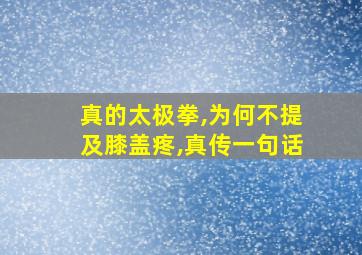 真的太极拳,为何不提及膝盖疼,真传一句话